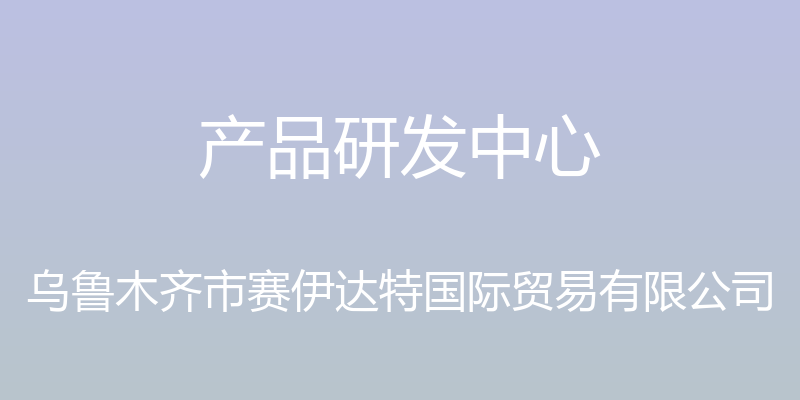 产品研发中心

乌鲁木齐市赛伊达特国际贸易有限公司